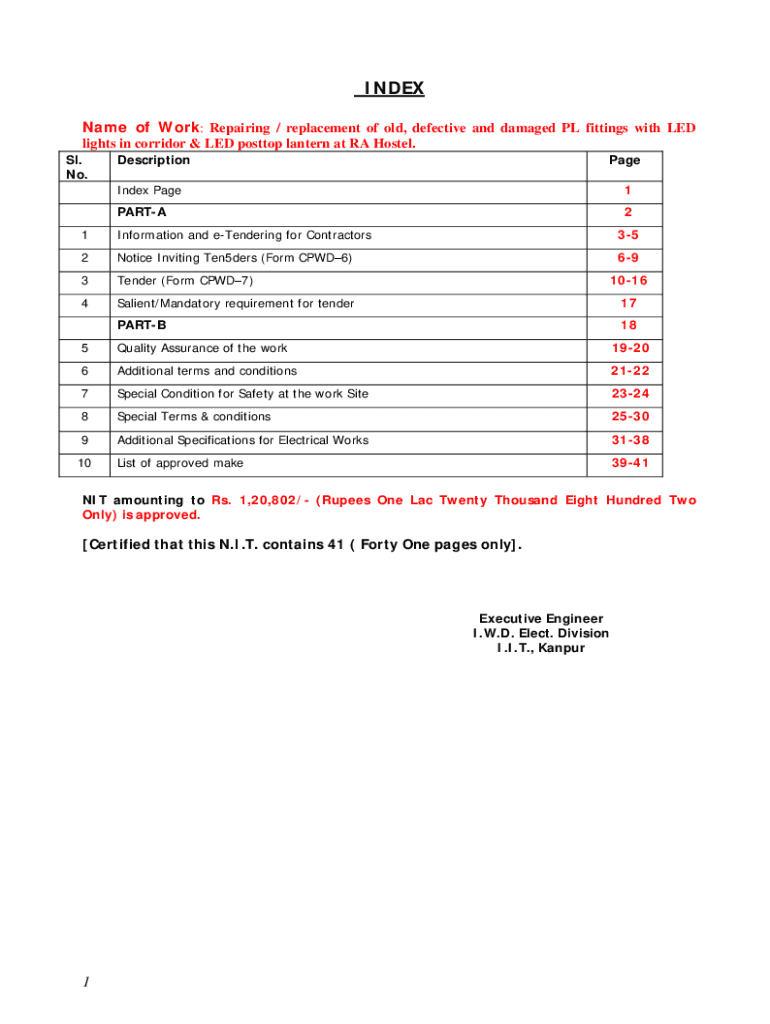 INDEX

Name of Work: Repairing / replacement of old, defective and damaged PL fittings with LED lights in corridor & LED posttop lantern at RA Hostel.

| Sl. No. | Description | Page |
|---|---|---|
| | Index Page | 1 |
| | PART-A | 2 |
| 1 | Information and e-Tendering for Contractors | 3-5 |
| 2 | Notice Inviting Ten5ders (Form CPWD–6) | 6-9 |
| 3 | Tender (Form CPWD–7) | 10-16 |
| 4 | Salient/Mandatory requirement for tender | 17 |
| | PART-B | 18 |
| 5 | Quality Assurance of the work | 19-20 |
| 6 | Additional terms and conditions | 21-22 |
| 7 | Special Condition for Safety at the work Site | 23-24 |
| 8 | Special Terms & conditions | 25-30 |
| 9 | Additional Specifications for Electrical Works | 31-38 |
| 10 | List of approved make | 39-41 |

NIT amounting to Rs. 1,20,802/- (Rupees One Lac Twenty Thousand Eight Hundred Two Only) is approved.

[Certified that this N.I.T. contains 41 ( Forty One pages only].

Executive Engineer
I.W.D. Elect. Division
I.I.T., Kanpur

1